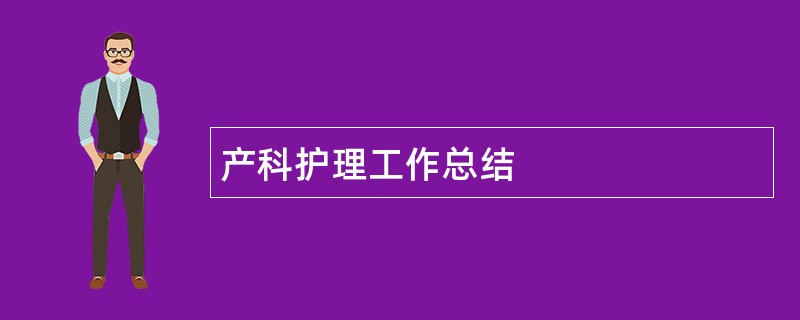 产科护理工作总结